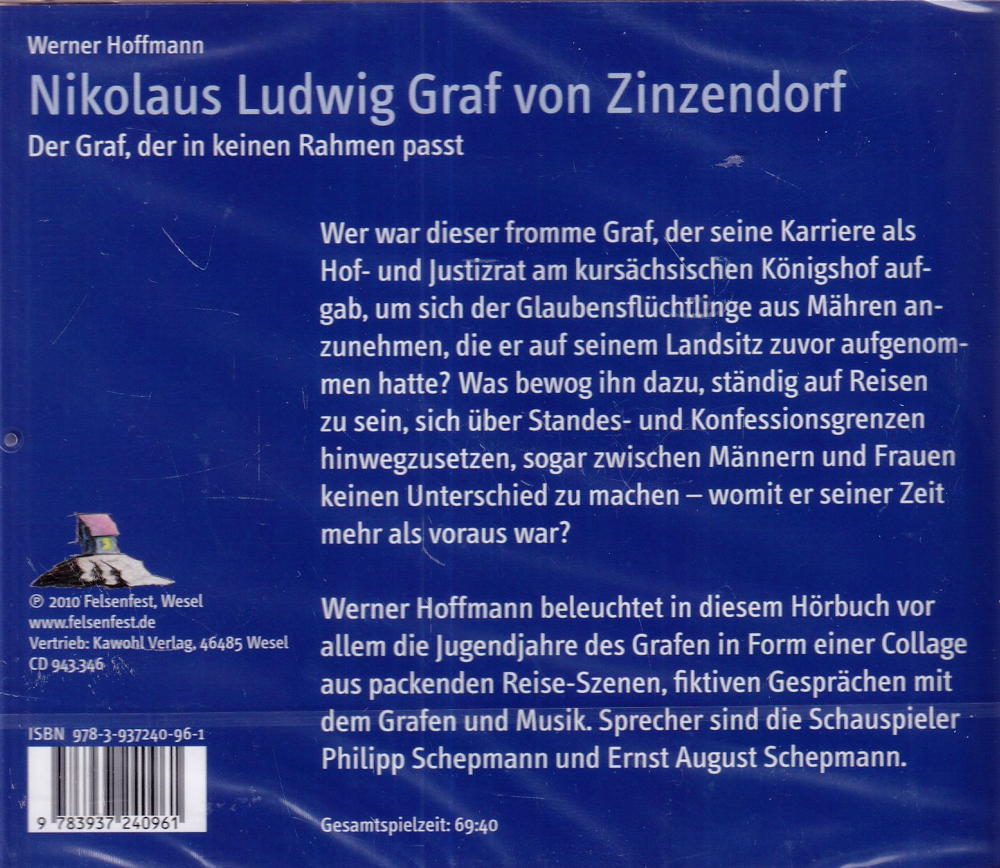 Werner Hoffmann

Nikolaus Ludwig Graf von Zinzendorf

Der Graf, der in keinen Rahmen passt

Wer war dieser fromme Graf, der seine Karriere als Hof- und Justizrat am kursächsischen Königshof aufgab, um sich der Glaubensflüchtlinge aus Mähren anzunehmen, die er auf seinem Landsitz zuvor aufgenommen hatte? Was bewog ihn dazu, ständig auf Reisen zu sein, sich über Standes- und Konfessionsgrenzen hinwegzusetzen, sogar zwischen Männern und Frauen keinen Unterschied zu machen – womit er seiner Zeit mehr als voraus war?

Werner Hoffmann beleuchtet in diesem Hörbuch vor allem die Jugendjahre des Grafen in Form einer Collage aus packenden Reise-Szenen, fiktiven Gesprächen mit dem Grafen und Musik. Sprecher sind die Schauspieler Philipp Schepmann und Ernst August Schepmann.

Gesamtspielzeit: 69:40

℗ 2010 Felsenfest, Wesel
www.felsenfest.de
Vertrieb: Kawohl Verlag, 46485 Wesel
CD 943.346

ISBN 978-3-937240-96-1

9 783937 240961